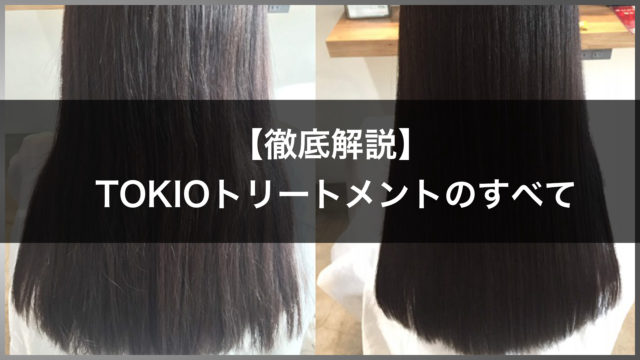 【徹底解説】
TOKIOトリートメントのすべて